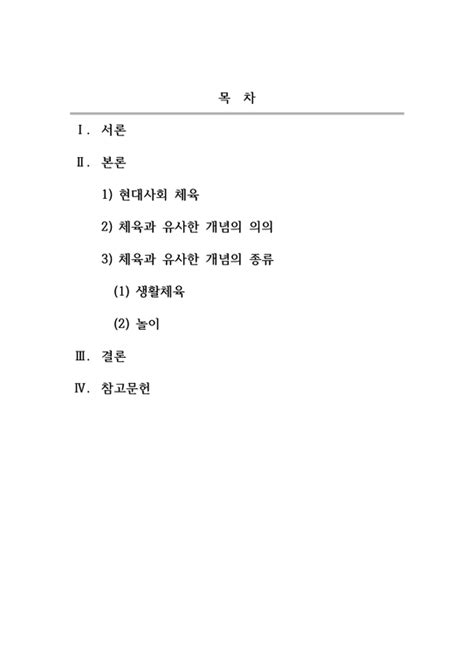 목 차

Ⅰ. 서론

Ⅱ. 본론

1) 현대사회 체육

2) 체육과 유사한 개념의 의의

3) 체육과 유사한 개념의 종류

(1) 생활체육

(2) 놀이

Ⅲ. 결론

Ⅳ. 참고문헌